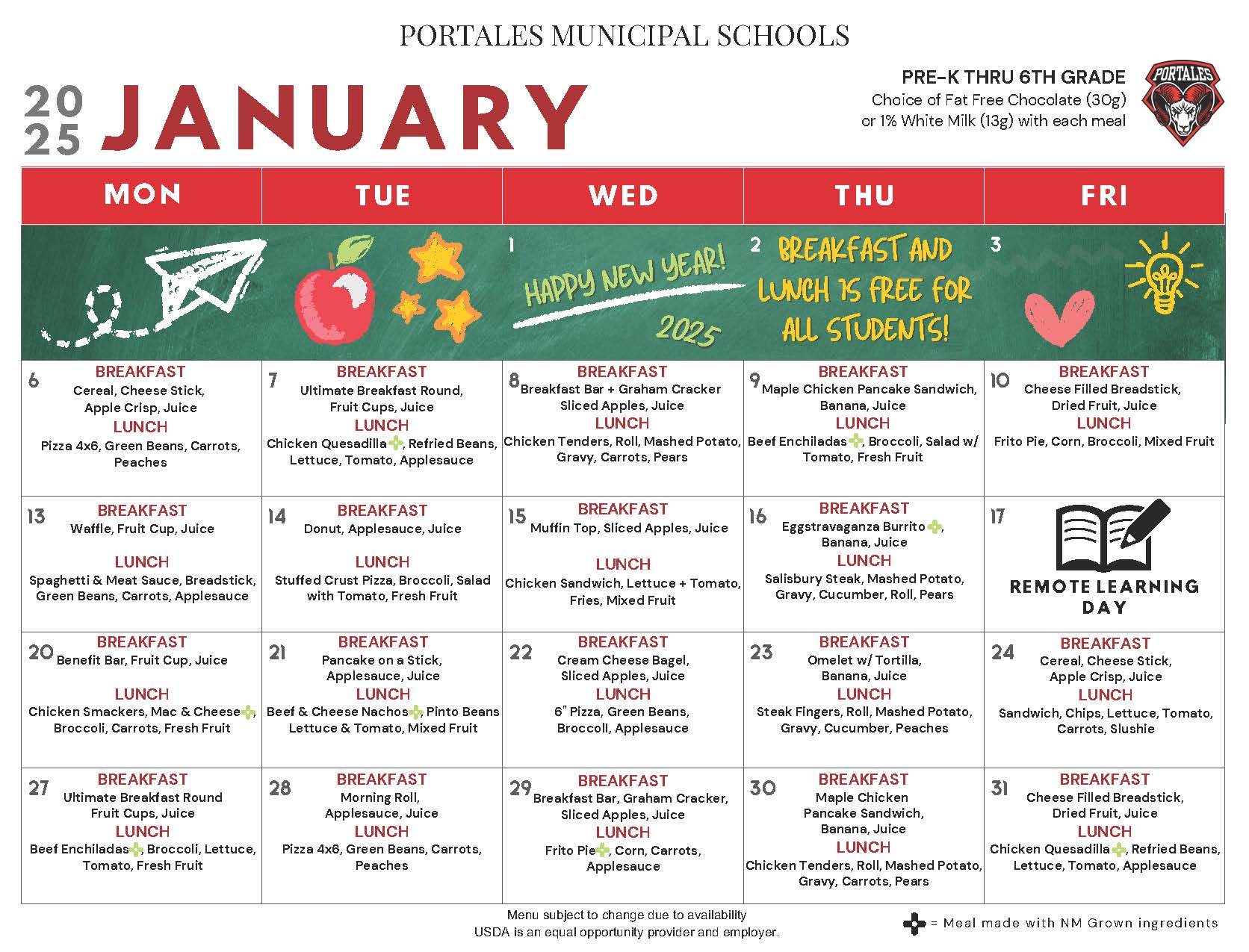 PORTALES MUNICIPAL SCHOOLS

2025 JANUARY

PRE-K THRU 6TH GRADE
Choice of Fat Free Chocolate (30g) or 1% White Milk (13g) with each meal

PORTALES

| MON | TUE | WED | THU | FRI |
|---|---|---|---|---|
| | | 1 HAPPY NEW YEAR! 2025 | 2 BREAKFAST AND LUNCH IS FREE FOR ALL STUDENTS! | 3 |
| 6 BREAKFAST Cereal, Cheese Stick, Apple Crisp, Juice LUNCH Pizza 4x6, Green Beans, Carrots, Peaches | 7 BREAKFAST Ultimate Breakfast Round, Fruit Cups, Juice LUNCH Chicken Quesadilla, Refried Beans, Lettuce, Tomato, Applesauce | 8 BREAKFAST Breakfast Bar + Graham Cracker Sliced Apples, Juice LUNCH Chicken Tenders, Roll, Mashed Potato, Gravy, Carrots, Pears | 9 BREAKFAST Maple Chicken Pancake Sandwich, Banana, Juice LUNCH Beef Enchiladas, Broccoli, Salad w/ Tomato, Fresh Fruit | 10 BREAKFAST Cheese Filled Breadstick, Dried Fruit, Juice LUNCH Frito Pie, Corn, Broccoli, Mixed Fruit |
| 13 BREAKFAST Waffle, Fruit Cup, Juice LUNCH Spaghetti & Meat Sauce, Breadstick, Green Beans, Carrots, Applesauce | 14 BREAKFAST Donut, Applesauce, Juice LUNCH Stuffed Crust Pizza, Broccoli, Salad with Tomato, Fresh Fruit | 15 BREAKFAST Muffin Top, Sliced Apples, Juice LUNCH Chicken Sandwich, Lettuce + Tomato, Fries, Mixed Fruit | 16 BREAKFAST Eggstravaganza Burrito, Banana, Juice LUNCH Salisbury Steak, Mashed Potato, Gravy, Cucumber, Roll, Pears | 17 REMOTE LEARNING DAY |
| 20 BREAKFAST Benefit Bar, Fruit Cup, Juice LUNCH Chicken Smackers, Mac & Cheese, Broccoli, Carrots, Fresh Fruit | 21 BREAKFAST Pancake on a Stick, Applesauce, Juice LUNCH Beef & Cheese Nachos, Pinto Beans Lettuce & Tomato, Mixed Fruit | 22 BREAKFAST Cream Cheese Bagel, Sliced Apples, Juice LUNCH 6" Pizza, Green Beans, Broccoli, Applesauce | 23 BREAKFAST Omelet w/ Tortilla, Banana, Juice LUNCH Steak Fingers, Roll, Mashed Potato, Gravy, Cucumber, Peaches | 24 BREAKFAST Cereal, Cheese Stick, Apple Crisp, Juice LUNCH Sandwich, Chips, Lettuce, Tomato, Carrots, Slushie |
| 27 BREAKFAST Ultimate Breakfast Round Fruit Cups, Juice LUNCH Beef Enchiladas, Broccoli, Lettuce, Tomato, Fresh Fruit | 28 BREAKFAST Morning Roll, Applesauce, Juice LUNCH Pizza 4x6, Green Beans, Carrots, Peaches | 29 BREAKFAST Breakfast Bar, Graham Cracker, Sliced Apples, Juice LUNCH Frito Pie, Corn, Carrots, Applesauce | 30 BREAKFAST Maple Chicken Pancake Sandwich, Banana, Juice LUNCH Chicken Tenders, Roll, Mashed Potato, Gravy, Carrots, Pears | 31 BREAKFAST Cheese Filled Breadstick, Dried Fruit, Juice LUNCH Chicken Quesadilla, Refried Beans, Lettuce, Tomato, Applesauce |

Menu subject to change due to availability
USDA is an equal opportunity provider and employer.

= Meal made with NM Grown ingredients